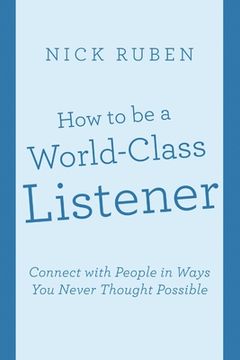 NICK RUBEN

How to be a World-Class Listener

Connect with People in Ways You Never Thought Possible